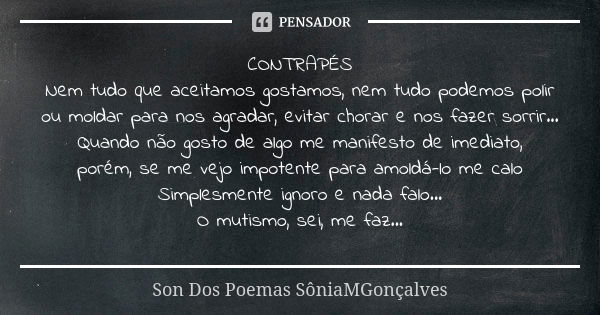 PENSADOR

CONTRAPÉS
Nem tudo que aceitamos gostamos, nem tudo podemos polir ou moldar para nos agradar, evitar chorar e nos fazer sorrir... Quando não gosto de algo me manifesto de imediato, porém, se me vejo impotente para amoldá-lo me calo Simplesmente ignoro e nada falo...
O mutismo, sei, me faz...

Son Dos Poemas SôniaMGonçalves